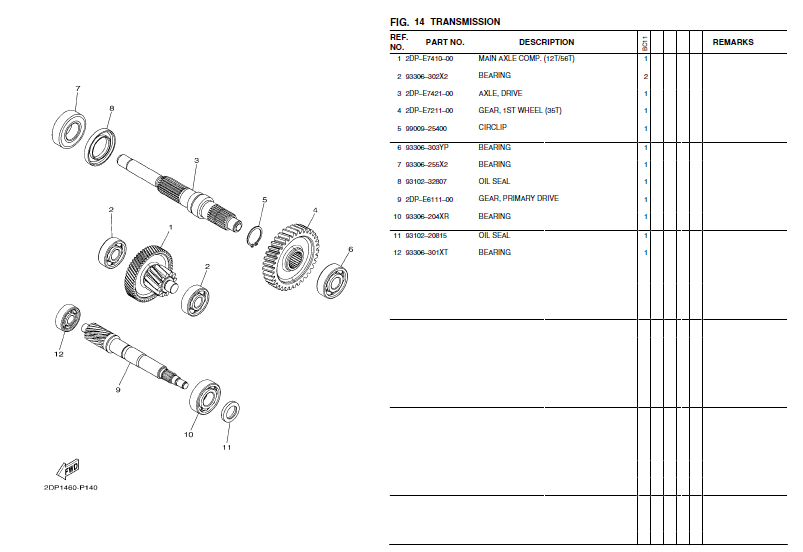 7
8
3
5
4
2
1
2
6
12
9
10
11
FWD
2DP1460-P140

FIG. 14 TRANSMISSION

| REF. NO. | PART NO. | DESCRIPTION | BC11 | | | | | REMARKS |
|---|---|---|---|---|---|---|---|---|
| 1 | 2DP–E7410–00 | MAIN AXLE COMP. (12T/56T) | 1 | | | | | |
| 2 | 93306–302X2 | BEARING | 2 | | | | | |
| 3 | 2DP–E7421–00 | AXLE, DRIVE | 1 | | | | | |
| 4 | 2DP–E7211–00 | GEAR, 1ST WHEEL (35T) | 1 | | | | | |
| 5 | 99009–25400 | CIRCLIP | 1 | | | | | |
| 6 | 93306–303YP | BEARING | 1 | | | | | |
| 7 | 93306–255X2 | BEARING | 1 | | | | | |
| 8 | 93102–32807 | OIL SEAL | 1 | | | | | |
| 9 | 2DP–E6111–00 | GEAR, PRIMARY DRIVE | 1 | | | | | |
| 10 | 93306–204XR | BEARING | 1 | | | | | |
| 11 | 93102–20815 | OIL SEAL | 1 | | | | | |
| 12 | 93306–301XT | BEARING | 1 | | | | | |